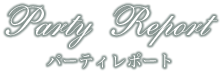 Party Report
パーティレポート